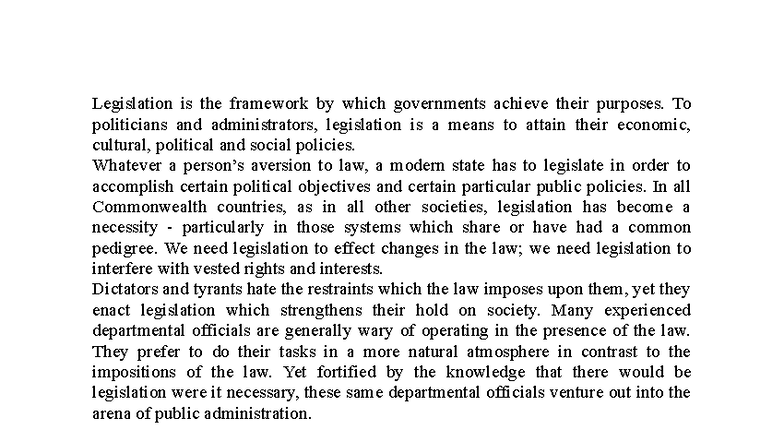 Legislation is the framework by which governments achieve their purposes. To politicians and administrators, legislation is a means to attain their economic, cultural, political and social policies.

Whatever a person's aversion to law, a modern state has to legislate in order to accomplish certain political objectives and certain particular public policies. In all Commonwealth countries, as in all other societies, legislation has become a necessity - particularly in those systems which share or have had a common pedigree. We need legislation to effect changes in the law; we need legislation to interfere with vested rights and interests.

Dictators and tyrants hate the restraints which the law imposes upon them, yet they enact legislation which strengthens their hold on society. Many experienced departmental officials are generally wary of operating in the presence of the law. They prefer to do their tasks in a more natural atmosphere in contrast to the impositions of the law. Yet fortified by the knowledge that there would be legislation were it necessary, these same departmental officials venture out into the arena of public administration.